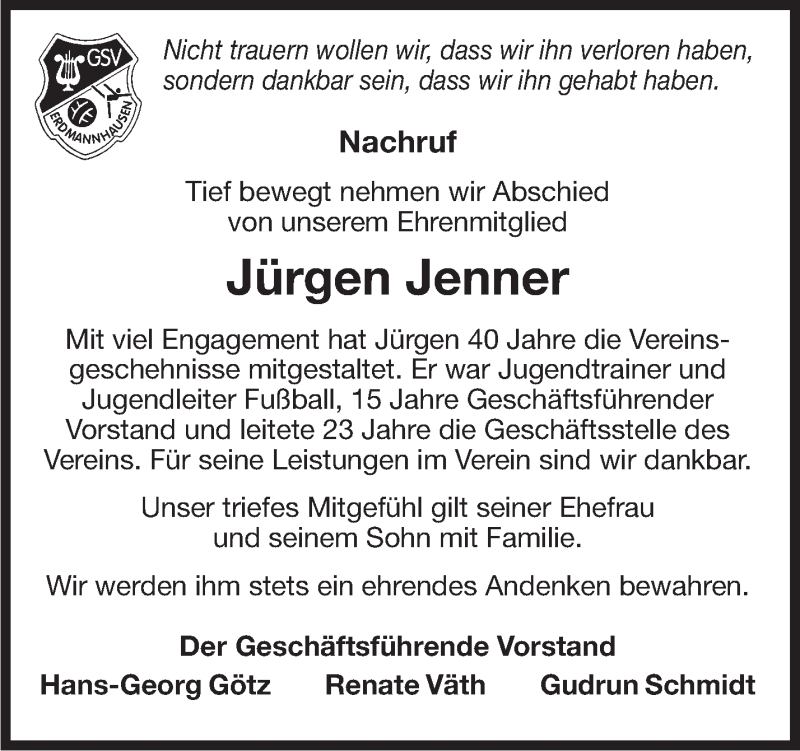 GSV
ERDMANNHAUSEN

Nicht trauern wollen wir, dass wir ihn verloren haben, sondern dankbar sein, dass wir ihn gehabt haben.

Nachruf

Tief bewegt nehmen wir Abschied von unserem Ehrenmitglied

Jürgen Jenner

Mit viel Engagement hat Jürgen 40 Jahre die Vereinsgeschehnisse mitgestaltet. Er war Jugendtrainer und Jugendleiter Fußball, 15 Jahre Geschäftsführender Vorstand und leitete 23 Jahre die Geschäftsstelle des Vereins. Für seine Leistungen im Verein sind wir dankbar.

Unser triefes Mitgefühl gilt seiner Ehefrau und seinem Sohn mit Familie.

Wir werden ihm stets ein ehrendes Andenken bewahren.

Der Geschäftsführende Vorstand

Hans-Georg Götz Renate Väth Gudrun Schmidt